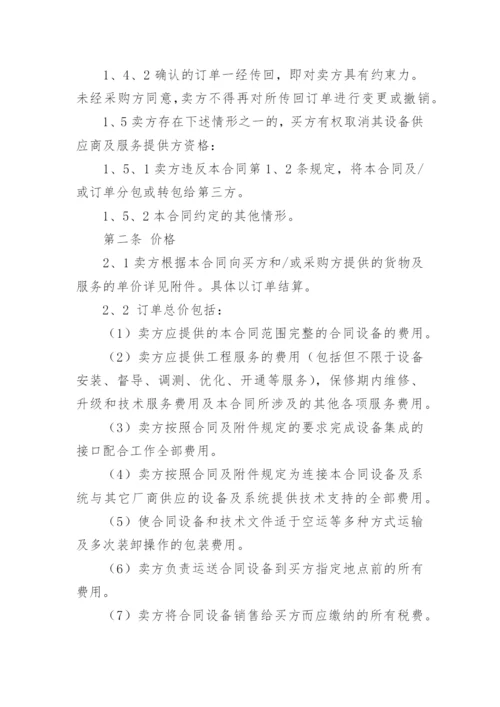 1、4、2 确认的订单一经传回，即对卖方具有约束力。未经采购方同意，卖方不得再对所传回订单进行变更或撤销。

1、5 卖方存在下述情形之一的，买方有权取消其设备供应商及服务提供方资格：

1、5、1 卖方违反本合同第 1、2 条规定，将本合同及/或订单分包或转包给第三方。

1、5、2 本合同约定的其他情形。

第二条 价格

2、1 卖方根据本合同向买方和/或采购方提供的货物及服务的单价详见附件。具体以订单结算。

2、2 订单总价包括：

（1）卖方应提供的本合同范围完整的合同设备的费用。

（2）卖方应提供工程服务的费用（包括但不限于设备安装、督导、调测、优化、开通等服务），保修期内维修、升级和技术服务费用及本合同所涉及的其他各项服务费用。

（3）卖方按照合同及附件规定的要求完成设备集成的接口配合工作全部费用。

（4）卖方按照合同及附件规定为连接本合同设备及系统与其它厂商供应的设备及系统提供技术支持的全部费用。

（5）使合同设备和技术文件适于空运等多种方式运输及多次装卸操作的包装费用。

（6）卖方负责运送合同设备到买方指定地点前的所有费用。

（7）卖方将合同设备销售给买方而应缴纳的所有税费。